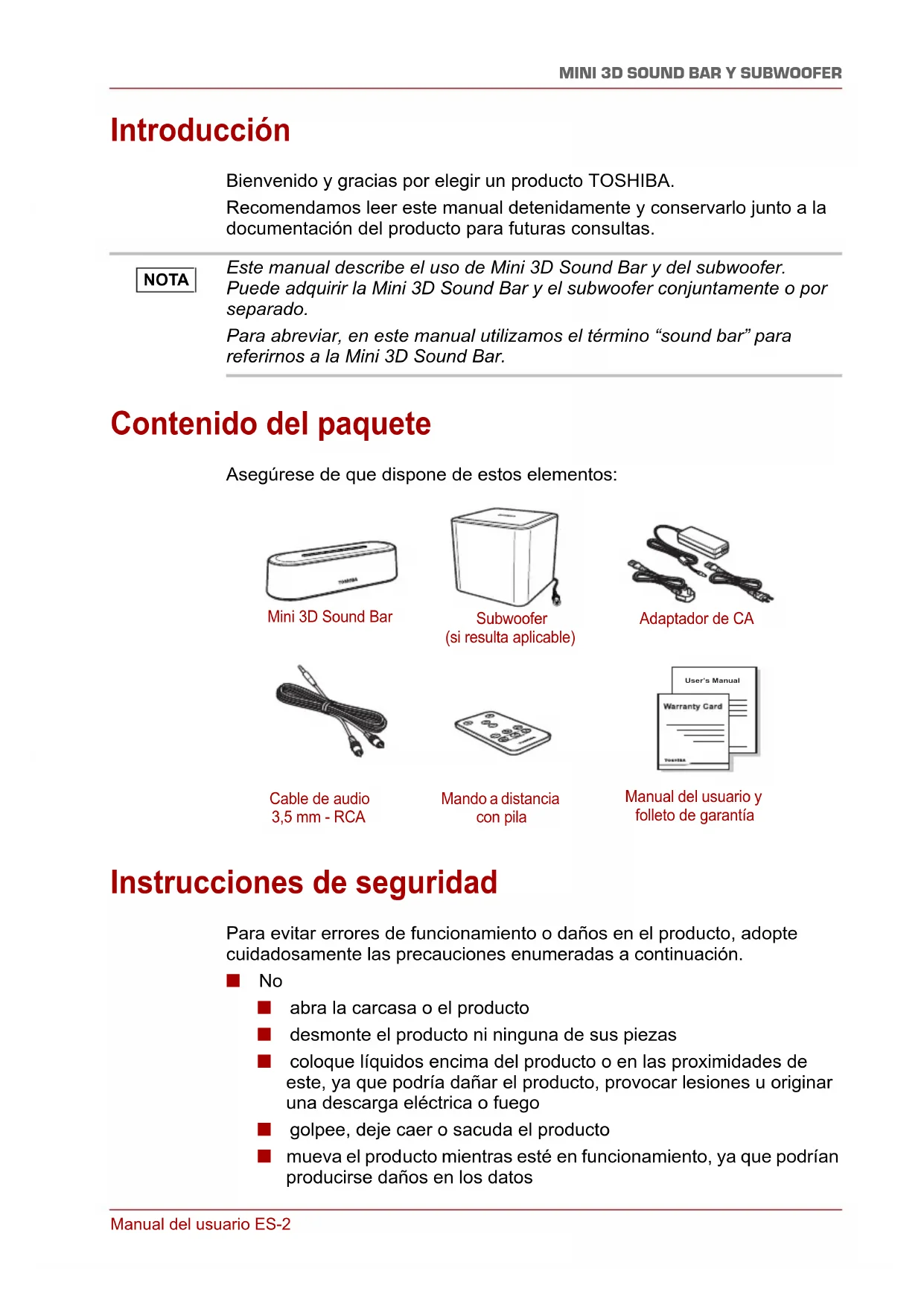 MINI 3D SOUND BAR Y SUBWOOFER

Introducción

Bienvenido y gracias por elegir un producto TOSHIBA.

Recomendamos leer este manual detenidamente y conservarlo junto a la documentación del producto para futuras consultas.

NOTA

Este manual describe el uso de Mini 3D Sound Bar y del subwoofer. Puede adquirir la Mini 3D Sound Bar y el subwoofer conjuntamente o por separado.

Para abreviar, en este manual utilizamos el término “sound bar” para referirnos a la Mini 3D Sound Bar.

Contenido del paquete

Asegúrese de que dispone de estos elementos:

TOSHIBA

Mini 3D Sound Bar

Subwoofer (si resulta aplicable)

Adaptador de CA

Cable de audio 3,5 mm - RCA

Mando a distancia con pila

User's Manual

Warranty Card

TOSHIBA

Manual del usuario y folleto de garantía

Instrucciones de seguridad

Para evitar errores de funcionamiento o daños en el producto, adopte cuidadosamente las precauciones enumeradas a continuación.

■ No

■ abra la carcasa o el producto

■ desmonte el producto ni ninguna de sus piezas

■ coloque líquidos encima del producto o en las proximidades de este, ya que podría dañar el producto, provocar lesiones u originar una descarga eléctrica o fuego

■ golpee, deje caer o sacuda el producto

■ mueva el producto mientras esté en funcionamiento, ya que podrían producirse daños en los datos

Manual del usuario ES-2